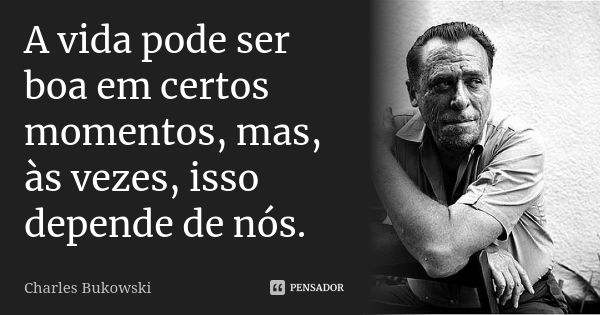 A vida pode ser boa em certos momentos, mas, às vezes, isso depende de nós.

Charles Bukowski

PENSADOR